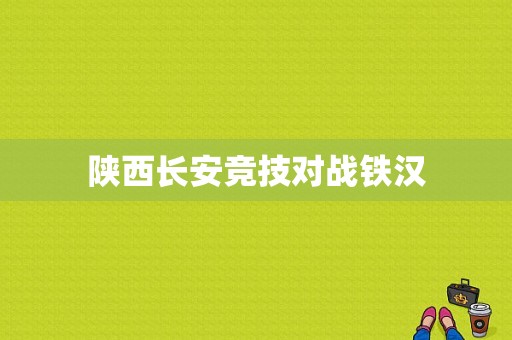 陕西长安竞技对战铁汉